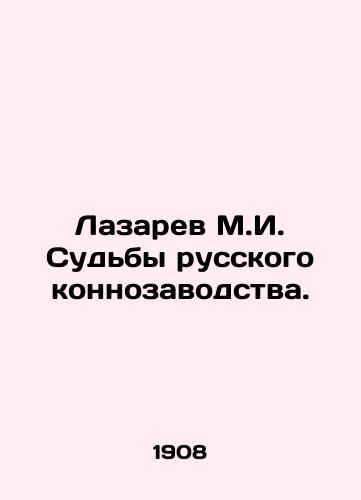 Лазарев М.И. Судьбы русского коннозаводства.

1908